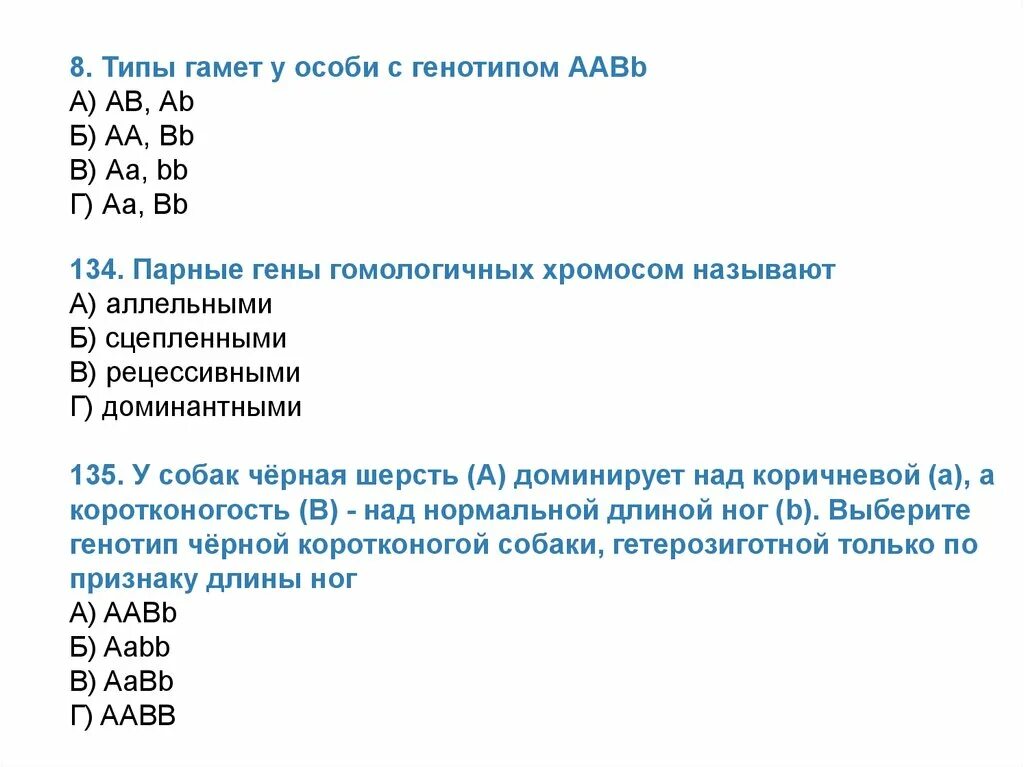 8. Типы гамет у особи с генотипом AABb
А) AB, Ab
Б) AA, Bb
В) Aa, bb
Г) Aa, Bb

134. Парные гены гомологичных хромосом называют
А) аллельными
Б) сцепленными
В) рецессивными
Г) доминантными

135. У собак чёрная шерсть (А) доминирует над коричневой (а), а коротконогость (В) - над нормальной длиной ног (b). Выберите генотип чёрной коротконогой собаки, гетерозиготной только по признаку длины ног
А) AABb
Б) Aabb
В) AaBb
Г) AABB